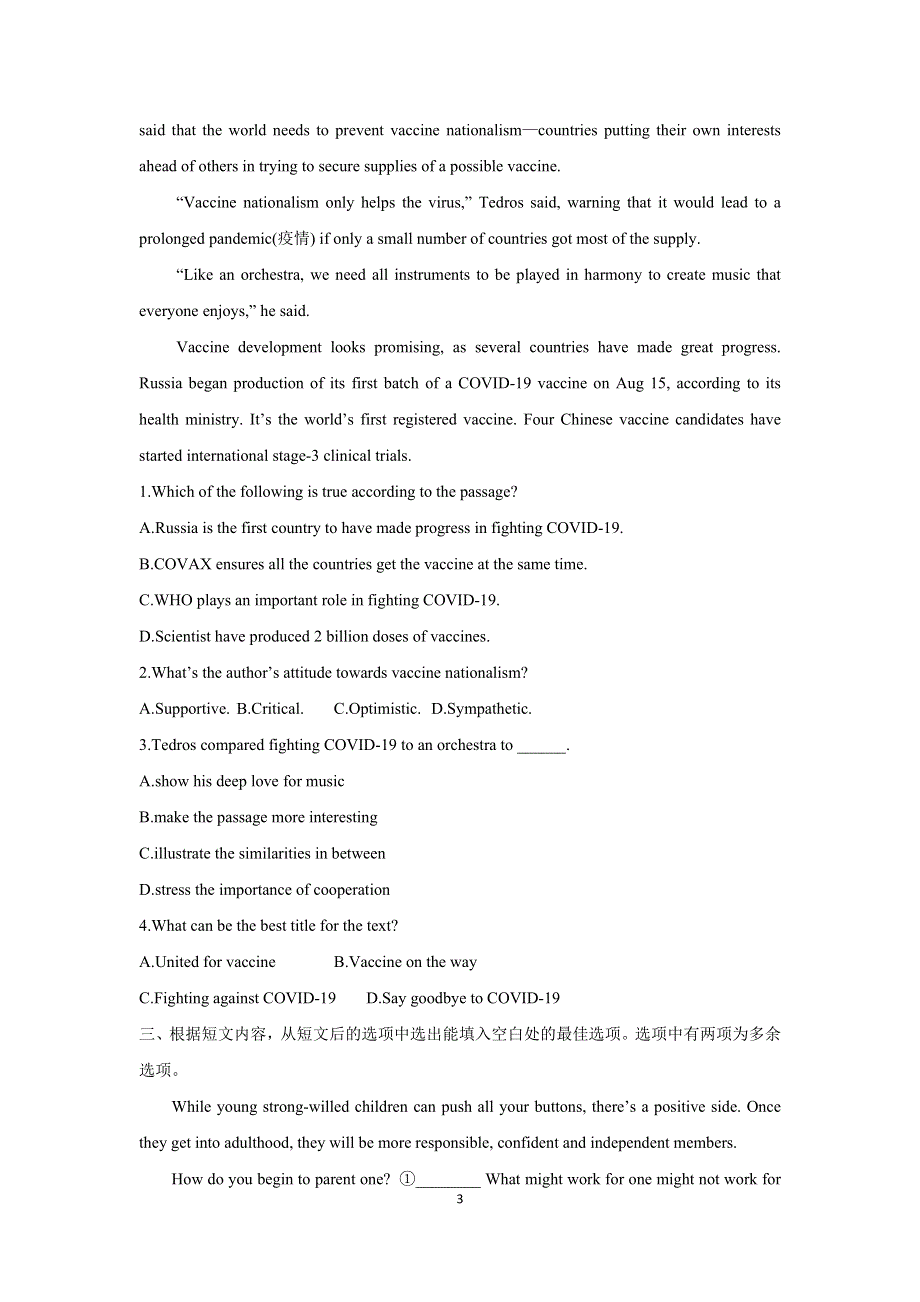 said that the world needs to prevent vaccine nationalism—countries putting their own interests ahead of others in trying to secure supplies of a possible vaccine.

“Vaccine nationalism only helps the virus,” Tedros said, warning that it would lead to a prolonged pandemic(疫情) if only a small number of countries got most of the supply.

“Like an orchestra, we need all instruments to be played in harmony to create music that everyone enjoys,” he said.

Vaccine development looks promising, as several countries have made great progress. Russia began production of its first batch of a COVID-19 vaccine on Aug 15, according to its health ministry. It’s the world’s first registered vaccine. Four Chinese vaccine candidates have started international stage-3 clinical trials.

1.Which of the following is true according to the passage?

A.Russia is the first country to have made progress in fighting COVID-19.

B.COVAX ensures all the countries get the vaccine at the same time.

C.WHO plays an important role in fighting COVID-19.

D.Scientist have produced 2 billion doses of vaccines.

2.What’s the author’s attitude towards vaccine nationalism?

A.Supportive. B.Critical. C.Optimistic. D.Sympathetic.

3.Tedros compared fighting COVID-19 to an orchestra to ______.

A.show his deep love for music

B.make the passage more interesting

C.illustrate the similarities in between

D.stress the importance of cooperation

4.What can be the best title for the text?

A.United for vaccine B.Vaccine on the way

C.Fighting against COVID-19 D.Say goodbye to COVID-19

三、根据短文内容，从短文后的选项中选出能填入空白处的最佳选项。选项中有两项为多余选项。

While young strong-willed children can push all your buttons, there’s a positive side. Once they get into adulthood, they will be more responsible, confident and independent members.

How do you begin to parent one? ①________ What might work for one might not work for

3